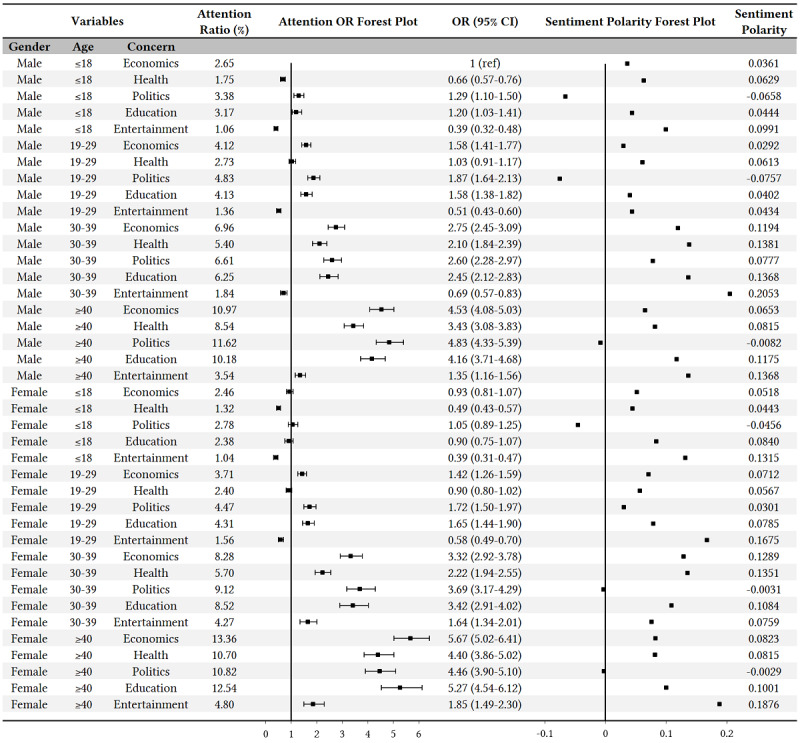 | Variables | | | Attention Ratio (%) | Attention OR Forest Plot | OR (95% CI) | Sentiment Polarity Forest Plot | Sentiment Polarity |
|---|---|---|---|---|---|---|---|
| Gender | Age | Concern | | | | | |
| Male | ≤18 | Economics | 2.65 | | 1 (ref) | | 0.0361 |
| Male | ≤18 | Health | 1.75 | | 0.66 (0.57-0.76) | | 0.0629 |
| Male | ≤18 | Politics | 3.38 | | 1.29 (1.10-1.50) | | -0.0658 |
| Male | ≤18 | Education | 3.17 | | 1.20 (1.03-1.41) | | 0.0444 |
| Male | ≤18 | Entertainment | 1.06 | | 0.39 (0.32-0.48) | | 0.0991 |
| Male | 19-29 | Economics | 4.12 | | 1.58 (1.41-1.77) | | 0.0292 |
| Male | 19-29 | Health | 2.73 | | 1.03 (0.91-1.17) | | 0.0613 |
| Male | 19-29 | Politics | 4.83 | | 1.87 (1.64-2.13) | | -0.0757 |
| Male | 19-29 | Education | 4.13 | | 1.58 (1.38-1.82) | | 0.0402 |
| Male | 19-29 | Entertainment | 1.36 | | 0.51 (0.43-0.60) | | 0.0434 |
| Male | 30-39 | Economics | 6.96 | | 2.75 (2.45-3.09) | | 0.1194 |
| Male | 30-39 | Health | 5.40 | | 2.10 (1.84-2.39) | | 0.1381 |
| Male | 30-39 | Politics | 6.61 | | 2.60 (2.28-2.97) | | 0.0777 |
| Male | 30-39 | Education | 6.25 | | 2.45 (2.12-2.83) | | 0.1368 |
| Male | 30-39 | Entertainment | 1.84 | | 0.69 (0.57-0.83) | | 0.2053 |
| Male | ≥40 | Economics | 10.97 | | 4.53 (4.08-5.03) | | 0.0653 |
| Male | ≥40 | Health | 8.54 | | 3.43 (3.08-3.83) | | 0.0815 |
| Male | ≥40 | Politics | 11.62 | | 4.83 (4.33-5.39) | | -0.0082 |
| Male | ≥40 | Education | 10.18 | | 4.16 (3.71-4.68) | | 0.1175 |
| Male | ≥40 | Entertainment | 3.54 | | 1.35 (1.16-1.56) | | 0.1368 |
| Female | ≤18 | Economics | 2.46 | | 0.93 (0.81-1.07) | | 0.0518 |
| Female | ≤18 | Health | 1.32 | | 0.49 (0.43-0.57) | | 0.0443 |
| Female | ≤18 | Politics | 2.78 | | 1.05 (0.89-1.25) | | -0.0456 |
| Female | ≤18 | Education | 2.38 | | 0.90 (0.75-1.07) | | 0.0840 |
| Female | ≤18 | Entertainment | 1.04 | | 0.39 (0.31-0.47) | | 0.1315 |
| Female | 19-29 | Economics | 3.71 | | 1.42 (1.26-1.59) | | 0.0712 |
| Female | 19-29 | Health | 2.40 | | 0.90 (0.80-1.02) | | 0.0567 |
| Female | 19-29 | Politics | 4.47 | | 1.72 (1.50-1.97) | | 0.0301 |
| Female | 19-29 | Education | 4.31 | | 1.65 (1.44-1.90) | | 0.0785 |
| Female | 19-29 | Entertainment | 1.56 | | 0.58 (0.49-0.70) | | 0.1675 |
| Female | 30-39 | Economics | 8.28 | | 3.32 (2.92-3.78) | | 0.1289 |
| Female | 30-39 | Health | 5.70 | | 2.22 (1.94-2.55) | | 0.1351 |
| Female | 30-39 | Politics | 9.12 | | 3.69 (3.17-4.29) | | -0.0031 |
| Female | 30-39 | Education | 8.52 | | 3.42 (2.91-4.02) | | 0.1084 |
| Female | 30-39 | Entertainment | 4.27 | | 1.64 (1.34-2.01) | | 0.0759 |
| Female | ≥40 | Economics | 13.36 | | 5.67 (5.02-6.41) | | 0.0823 |
| Female | ≥40 | Health | 10.70 | | 4.40 (3.86-5.02) | | 0.0815 |
| Female | ≥40 | Politics | 10.82 | | 4.46 (3.90-5.10) | | -0.0029 |
| Female | ≥40 | Education | 12.54 | | 5.27 (4.54-6.12) | | 0.1001 |
| Female | ≥40 | Entertainment | 4.80 | | 1.85 (1.49-2.30) | | 0.1876 |

0 1 2 3 4 5 6

-0.1 0 0.1 0.2